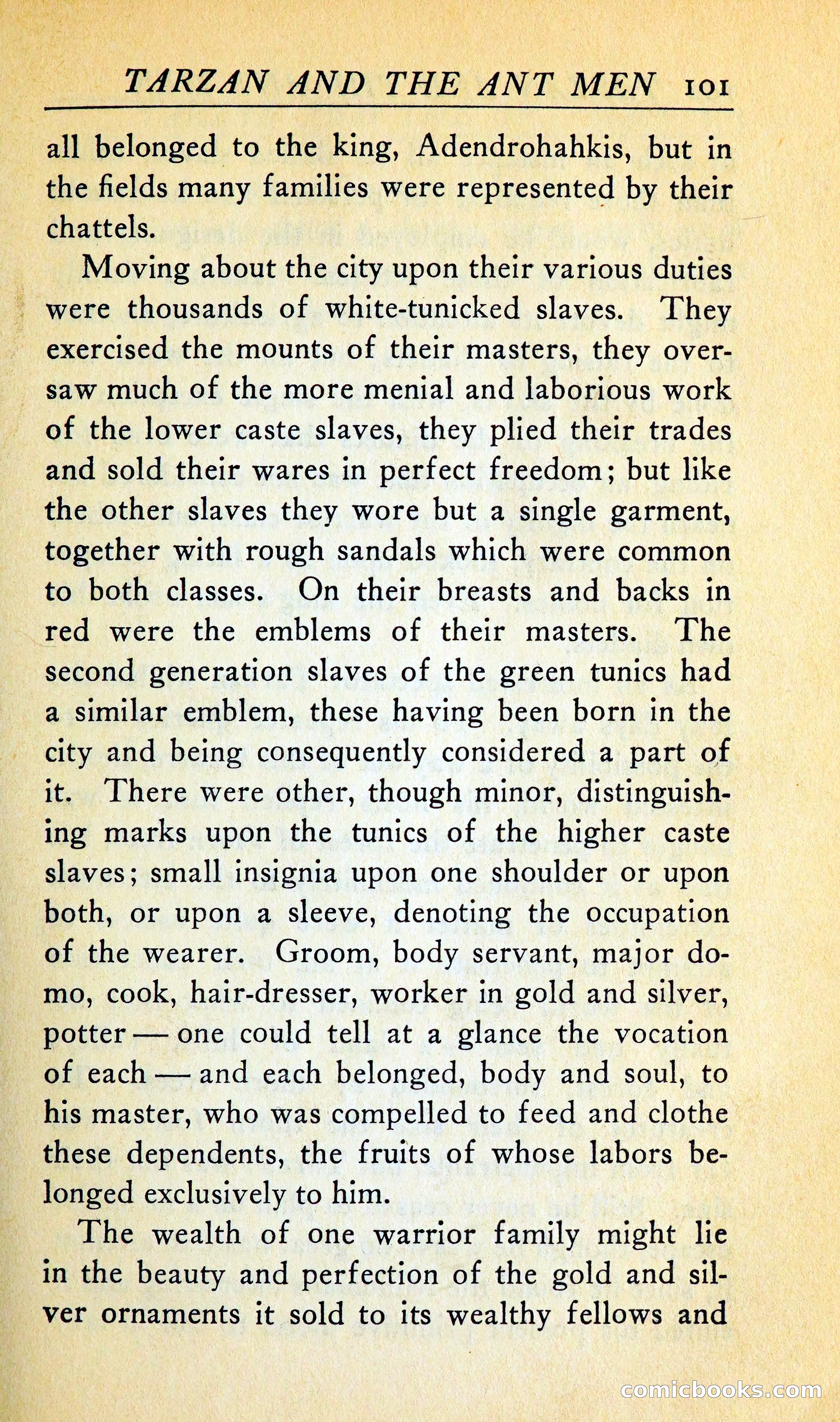 TARZAN AND THE ANT MEN 101

all belonged to the king, Adendrohahkis, but in the fields many families were represented by their chattels.

Moving about the city upon their various duties were thousands of white-tunicked slaves. They exercised the mounts of their masters, they oversaw much of the more menial and laborious work of the lower caste slaves, they plied their trades and sold their wares in perfect freedom; but like the other slaves they wore but a single garment, together with rough sandals which were common to both classes. On their breasts and backs in red were the emblems of their masters. The second generation slaves of the green tunics had a similar emblem, these having been born in the city and being consequently considered a part of it. There were other, though minor, distinguishing marks upon the tunics of the higher caste slaves; small insignia upon one shoulder or upon both, or upon a sleeve, denoting the occupation of the wearer. Groom, body servant, major domo, cook, hair-dresser, worker in gold and silver, potter — one could tell at a glance the vocation of each — and each belonged, body and soul, to his master, who was compelled to feed and clothe these dependents, the fruits of whose labors belonged exclusively to him.

The wealth of one warrior family might lie in the beauty and perfection of the gold and silver ornaments it sold to its wealthy fellows and

comicbooks.com